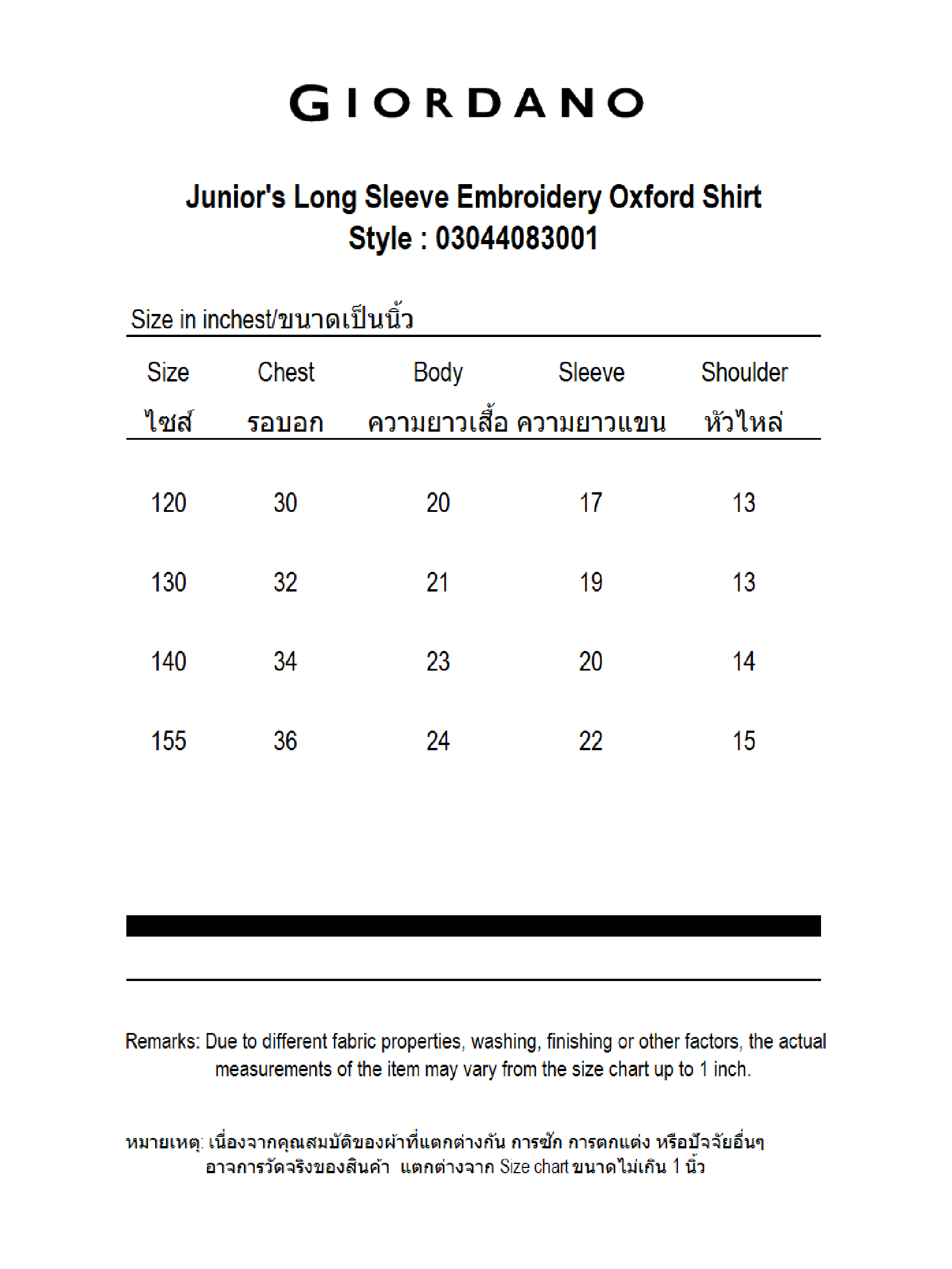 GIORDANO

Junior's Long Sleeve Embroidery Oxford Shirt
Style : 03044083001

Size in inchest/ขนาดเป็นนิ้ว

| Size ไซส์ | Chest รอบอก | Body ความยาวเสื้อ | Sleeve ความยาวแขน | Shoulder หัวไหล่ |
|---|---|---|---|---|
| 120 | 30 | 20 | 17 | 13 |
| 130 | 32 | 21 | 19 | 13 |
| 140 | 34 | 23 | 20 | 14 |
| 155 | 36 | 24 | 22 | 15 |

Remarks: Due to different fabric properties, washing, finishing or other factors, the actual measurements of the item may vary from the size chart up to 1 inch.

หมายเหตุ: เนื่องจากคุณสมบัติของผ้าที่แตกต่างกัน การซัก การตกแต่ง หรือปัจจัยอื่นๆ อาจการวัดจริงของสินค้า แตกต่างจาก Size chart ขนาดไม่เกิน 1 นิ้ว